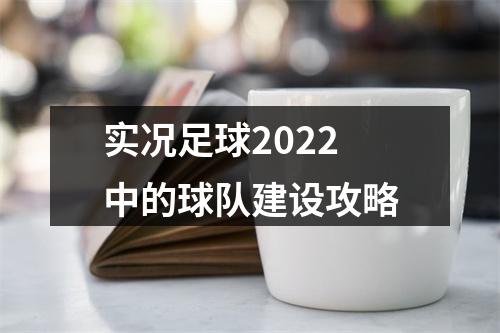 实况足球2022
中的球队建设攻略